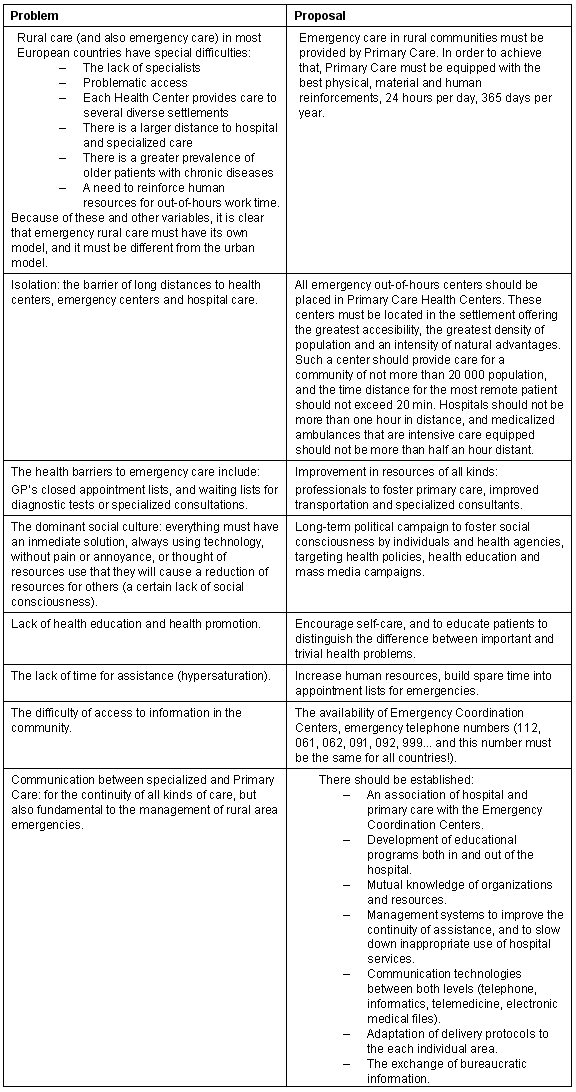 | Problem | Proposal |
|---|---|
| Rural care (and also emergency care) in most European countries have special difficulties: – The lack of specialists – Problematic access – Each Health Center provides care to several diverse settlements – There is a larger distance to hospital and specialized care – There is a greater prevalence of older patients with chronic diseases – A need to reinforce human resources for out-of-hours work time. Because of these and other variables, it is clear that emergency rural care must have its own model, and it must be different from the urban model. | Emergency care in rural communities must be provided by Primary Care. In order to achieve that, Primary Care must be equipped with the best physical, material and human reinforcements, 24 hours per day, 365 days per year. |
| Isolation: the barrier of long distances to health centers, emergency centers and hospital care. | All emergency out-of-hours centers should be placed in Primary Care Health Centers. These centers must be located in the settlement offering the greatest accesibility, the greatest density of population and an intensity of natural advantages. Such a center should provide care for a community of not more than 20 000 population, and the time distance for the most remote patient should not exceed 20 min. Hospitals should not be more than one hour in distance, and medicalized ambulances that are intensive care equipped should not be more than half an hour distant. |
| The health barriers to emergency care include: GP's closed appointment lists, and waiting lists for diagnostic tests or specialized consultations. | Improvement in resources of all kinds: professionals to foster primary care, improved transportation and specialized consultants. |
| The dominant social culture: everything must have an immediate solution, always using technology, without pain or annoyance, or thought of resources use that they will cause a reduction of resources for others (a certain lack of social consciousness). | Long-term political campaign to foster social consciousness by individuals and health agencies, targeting health policies, health education and mass media campaigns. |
| Lack of health education and health promotion. | Encourage self-care, and to educate patients to distinguish the difference between important and trivial health problems. |
| The lack of time for assistance (hypersaturation). | Increase human resources, build spare time into appointment lists for emergencies. |
| The difficulty of access to information in the community. | The availability of Emergency Coordination Centers, emergency telephone numbers (112, 061, 062, 091, 092, 999... and this number must be the same for all countries!). |
| Communication between specialized and Primary Care: for the continuity of all kinds of care, but also fundamental to the management of rural area emergencies. | There should be established: – An association of hospital and primary care with the Emergency Coordination Centers. – Development of educational programs both in and out of the hospital. – Mutual knowledge of organizations and resources. – Management systems to improve the continuity of assistance, and to slow down inappropriate use of hospital services. – Communication technologies between both levels (telephone, informatics, telemedicine, electronic medical files). – Adaptation of delivery protocols to the each individual area. – The exchange of bureaucratic information. |